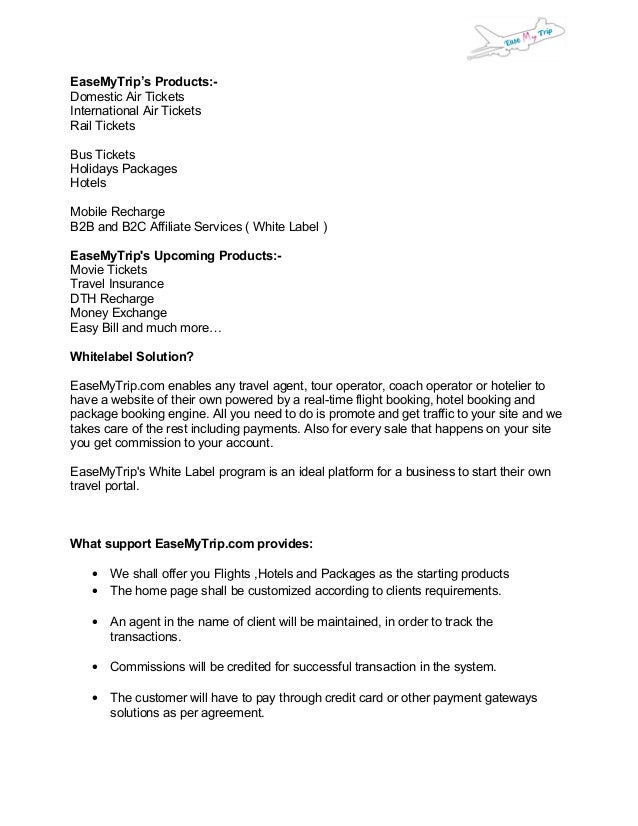 Ease My Trip

EaseMyTrip's Products:-
Domestic Air Tickets
International Air Tickets
Rail Tickets

Bus Tickets
Holidays Packages
Hotels

Mobile Recharge
B2B and B2C Affiliate Services ( White Label )

EaseMyTrip's Upcoming Products:-
Movie Tickets
Travel Insurance
DTH Recharge
Money Exchange
Easy Bill and much more…

Whitelabel Solution?

EaseMyTrip.com enables any travel agent, tour operator, coach operator or hotelier to have a website of their own powered by a real-time flight booking, hotel booking and package booking engine. All you need to do is promote and get traffic to your site and we takes care of the rest including payments. Also for every sale that happens on your site you get commission to your account.

EaseMyTrip's White Label program is an ideal platform for a business to start their own travel portal.

What support EaseMyTrip.com provides:

• We shall offer you Flights ,Hotels and Packages as the starting products
• The home page shall be customized according to clients requirements.

• An agent in the name of client will be maintained, in order to track the transactions.

• Commissions will be credited for successful transaction in the system.

• The customer will have to pay through credit card or other payment gateways solutions as per agreement.